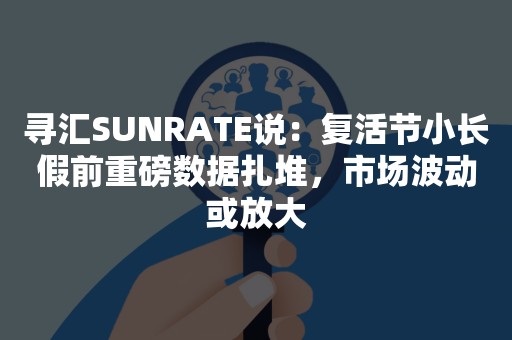 寻汇SUNRATE说：复活节小长假前重磅数据扎堆，市场波动或放大